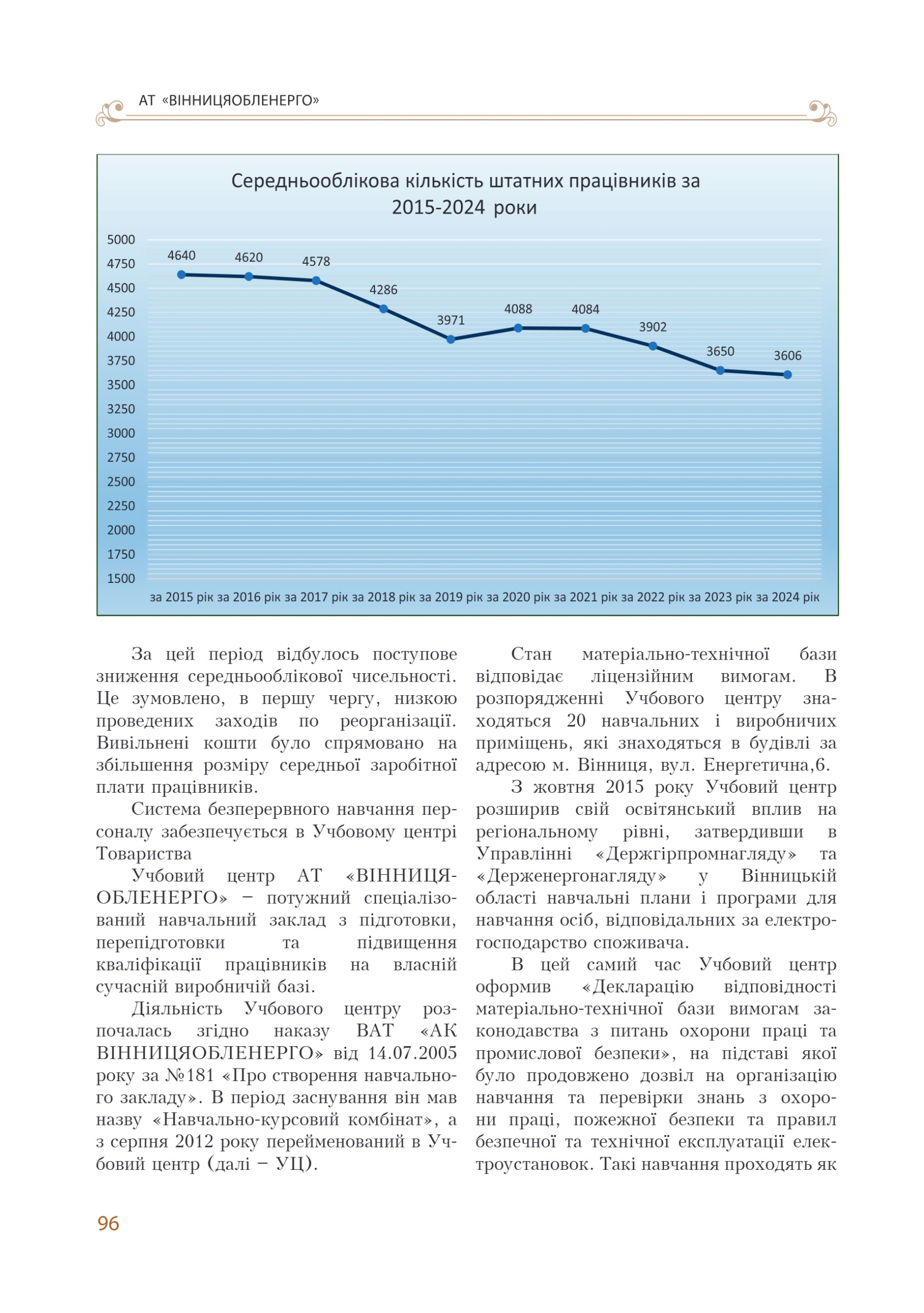 АТ «ВІННИЦЯОБЛЕНЕРГО»

Середньооблікова кількість штатних працівників за 2015-2024 роки

5000
4750
4500
4250
4000
3750
3500
3250
3000
2750
2500
2250
2000
1750
1500

4640
4620
4578
4286
3971
4088
4084
3902
3650
3606

за 2015 рік за 2016 рік за 2017 рік за 2018 рік за 2019 рік за 2020 рік за 2021 рік за 2022 рік за 2023 рік за 2024 рік

За цей період відбулось поступове зниження середньооблікової чисельності. Це зумовлено, в першу чергу, низкою проведених заходів по реорганізації. Вивільнені кошти було спрямовано на збільшення розміру середньої заробітної плати працівників.

Система безперервного навчання персоналу забезпечується в Учбовому центрі Товариства

Учбовий центр АТ «ВІННИЦЯОБЛЕНЕРГО» – потужний спеціалізований навчальний заклад з підготовки, перепідготовки та підвищення кваліфікації працівників на власній сучасній виробничій базі.

Діяльність Учбового центру розпочалась згідно наказу ВАТ «АК ВІННИЦЯОБЛЕНЕРГО» від 14.07.2005 року за №181 «Про створення навчального закладу». В період заснування він мав назву «Навчально-курсовий комбінат», а з серпня 2012 року перейменований в Учбовий центр (далі – УЦ).

Стан матеріально-технічної бази відповідає ліцензійним вимогам. В розпорядженні Учбового центру знаходяться 20 навчальних і виробничих приміщень, які знаходяться в будівлі за адресою м. Вінниця, вул. Енергетична,6.

З жовтня 2015 року Учбовий центр розширив свій освітянський вплив на регіональному рівні, затвердивши в Управлінні «Держгірпромнагляду» та «Держенергонагляду» у Вінницькій області навчальні плани і програми для навчання осіб, відповідальних за електрогосподарство споживача.

В цей самий час Учбовий центр оформив «Декларацію відповідності матеріально-технічної бази вимогам законодавства з питань охорони праці та промислової безпеки», на підставі якої було продовжено дозвіл на організацію навчання та перевірки знань з охорони праці, пожежної безпеки та правил безпечної та технічної експлуатації електроустановок. Такі навчання проходять як

96